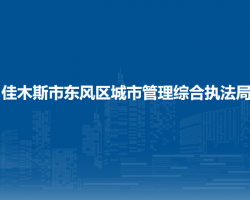 佳木斯市东风区城市管理综合执法局